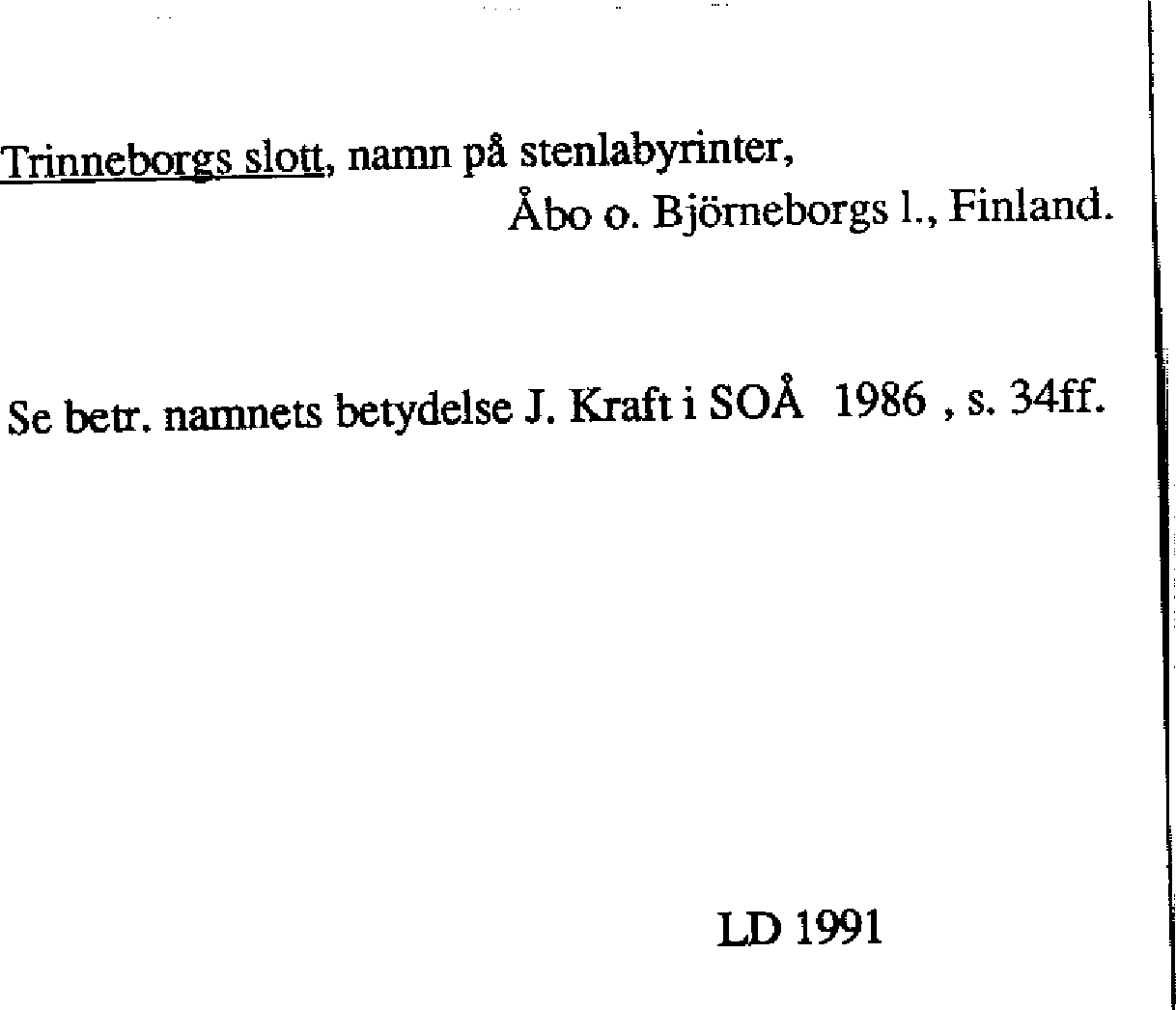 Trinneborgs slott, namn på stenlabyrinter,
Åbo o. Björneborgs l., Finland.

Se betr. namnets betydelse J. Kraft i SOÅ 1986 , s. 34ff.

LD 1991